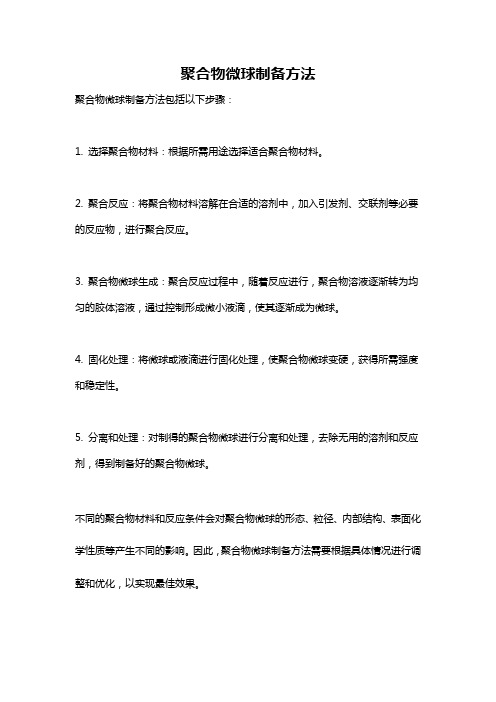 聚合物微球制备方法

聚合物微球制备方法包括以下步骤：

1. 选择聚合物材料：根据所需用途选择适合聚合物材料。

2. 聚合反应：将聚合物材料溶解在合适的溶剂中，加入引发剂、交联剂等必要的反应物，进行聚合反应。

3. 聚合物微球生成：聚合反应过程中，随着反应进行，聚合物溶液逐渐转为均匀的胶体溶液，通过控制形成微小液滴，使其逐渐成为微球。

4. 固化处理：将微球或液滴进行固化处理，使聚合物微球变硬，获得所需强度和稳定性。

5. 分离和处理：对制得的聚合物微球进行分离和处理，去除无用的溶剂和反应剂，得到制备好的聚合物微球。

不同的聚合物材料和反应条件会对聚合物微球的形态、粒径、内部结构、表面化学性质等产生不同的影响。因此，聚合物微球制备方法需要根据具体情况进行调整和优化，以实现最佳效果。